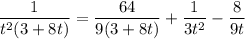 $\frac{1}{t^2(3+8t)} = \frac{64}{9(3+8t)} + \frac{1}{3t^2} - \frac{8}{9t}$